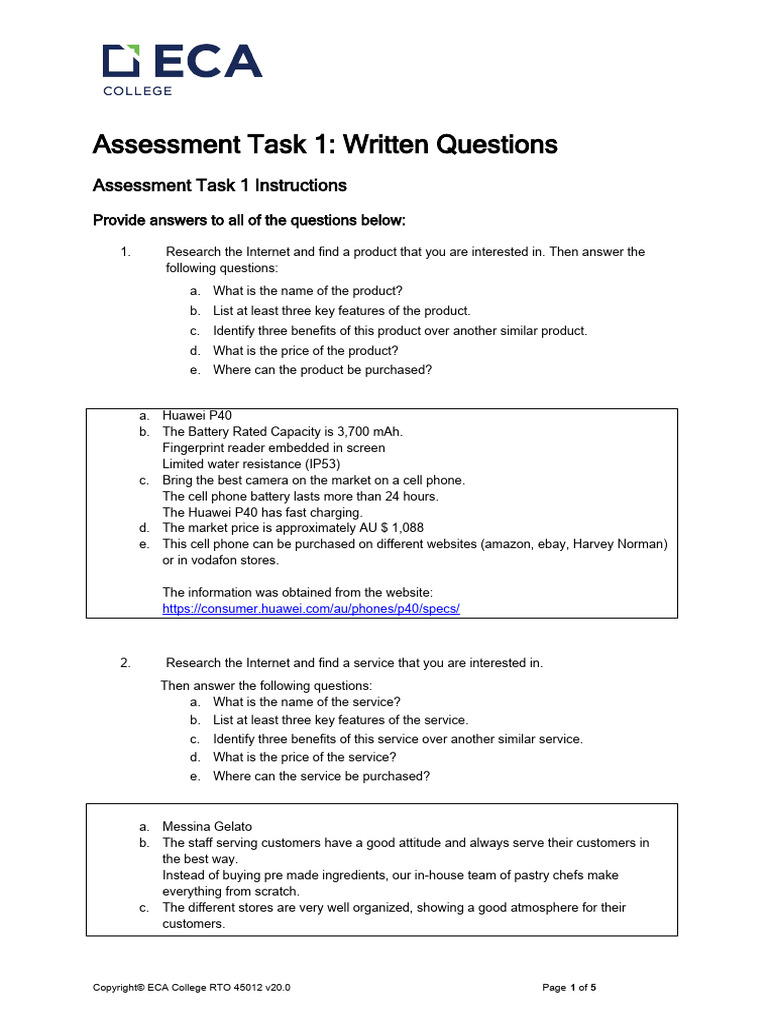 ECA
COLLEGE

Assessment Task 1: Written Questions

Assessment Task 1 Instructions

Provide answers to all of the questions below:

1. Research the Internet and find a product that you are interested in. Then answer the following questions:

a. What is the name of the product?
b. List at least three key features of the product.
c. Identify three benefits of this product over another similar product.
d. What is the price of the product?
e. Where can the product be purchased?

a. Huawei P40
b. The Battery Rated Capacity is 3,700 mAh.
Fingerprint reader embedded in screen
Limited water resistance (IP53)
c. Bring the best camera on the market on a cell phone.
The cell phone battery lasts more than 24 hours.
The Huawei P40 has fast charging.
d. The market price is approximately AU $ 1,088
e. This cell phone can be purchased on different websites (amazon, ebay, Harvey Norman) or in vodafon stores.

The information was obtained from the website:
https://consumer.huawei.com/au/phones/p40/specs/

2. Research the Internet and find a service that you are interested in.

Then answer the following questions:
a. What is the name of the service?
b. List at least three key features of the service.
c. Identify three benefits of this service over another similar service.
d. What is the price of the service?
e. Where can the service be purchased?

a. Messina Gelato
b. The staff serving customers have a good attitude and always serve their customers in the best way.
Instead of buying pre made ingredients, our in-house team of pastry chefs make everything from scratch.
c. The different stores are very well organized, showing a good atmosphere for their customers.

Copyright© ECA College RTO 45012 v20.0

Page 1 of 5